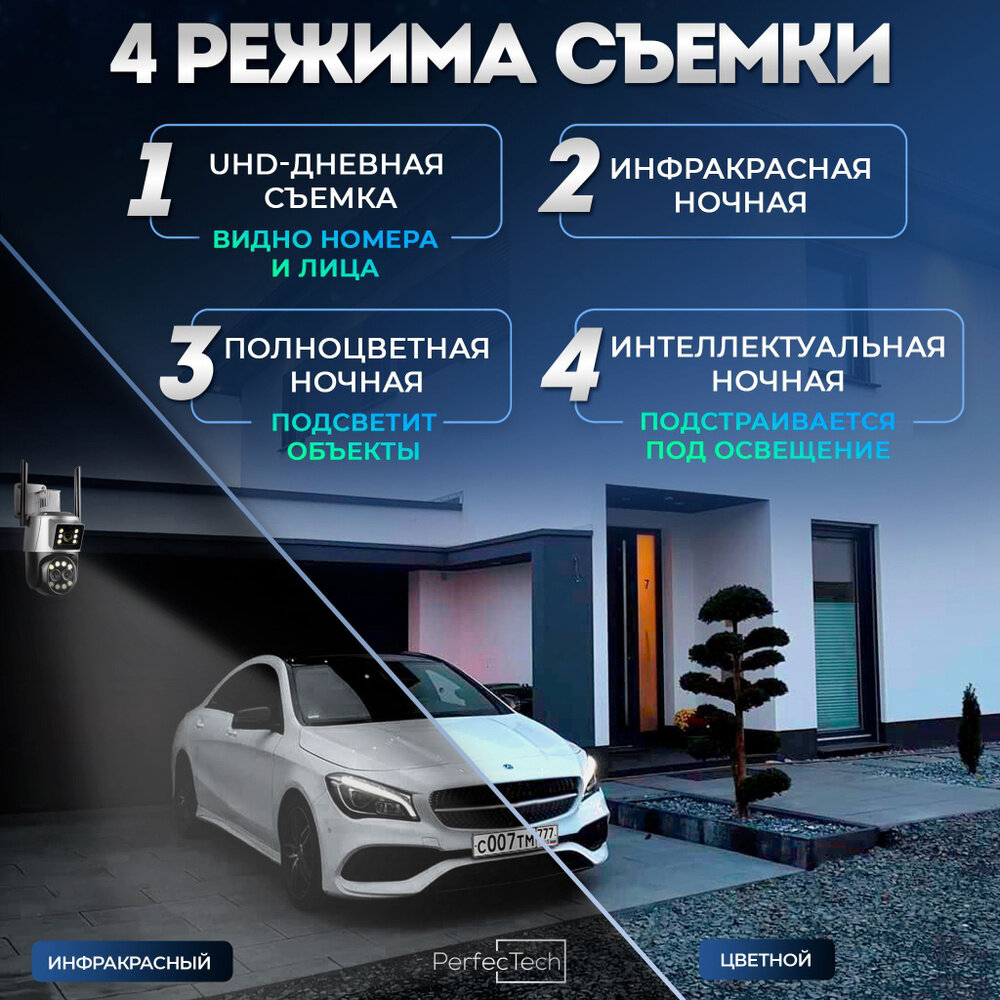 4 РЕЖИМА СЪЕМКИ

1 UHD-ДНЕВНАЯ СЪЕМКА
ВИДНО НОМЕРА И ЛИЦА

2 ИНФРАКРАСНАЯ НОЧНАЯ

3 ПОЛНОЦВЕТНАЯ НОЧНАЯ
ПОДСВЕТИТ ОБЪЕКТЫ

4 ИНТЕЛЛЕКТУАЛЬНАЯ НОЧНАЯ
ПОДСТРАИВАЕТСЯ ПОД ОСВЕЩЕНИЕ

7

С007ТМ 777

ИНФРАКРАСНЫЙ

PerfecTech

ЦВЕТНОЙ